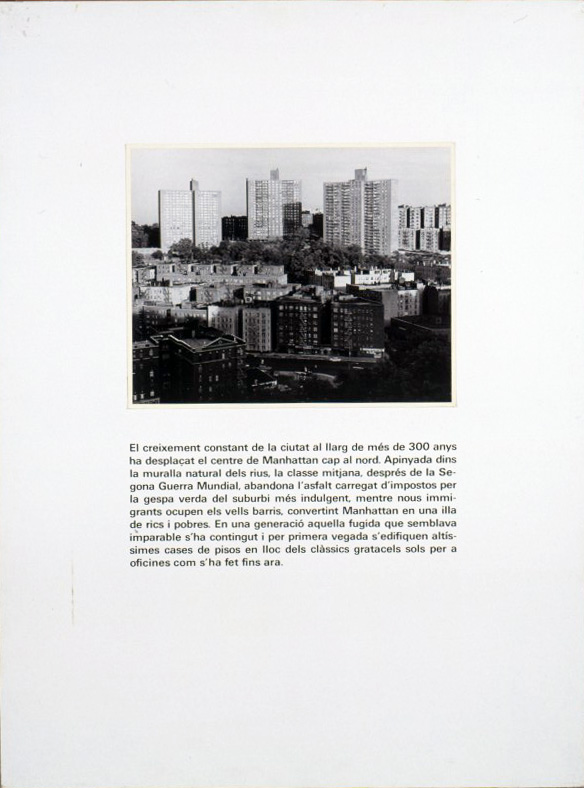 El creixement constant de la ciutat al llarg de més de 300 anys ha desplaçat el centre de Manhattan cap al nord. Apinyada dins la muralla natural dels rius, la classe mitjana, després de la Segona Guerra Mundial, abandona l'asfalt carregat d'impostos per la gespa verda del suburbi més indulgent, mentre nous immigrants ocupen els vells barris, convertint Manhattan en una illa de rics i pobres. En una generació aquella fugida que semblava imparable s'ha contingut i per primera vegada s'edifiquen altíssimes cases de pisos en lloc dels clàssics gratacels sols per a oficines com s'ha fet fins ara.